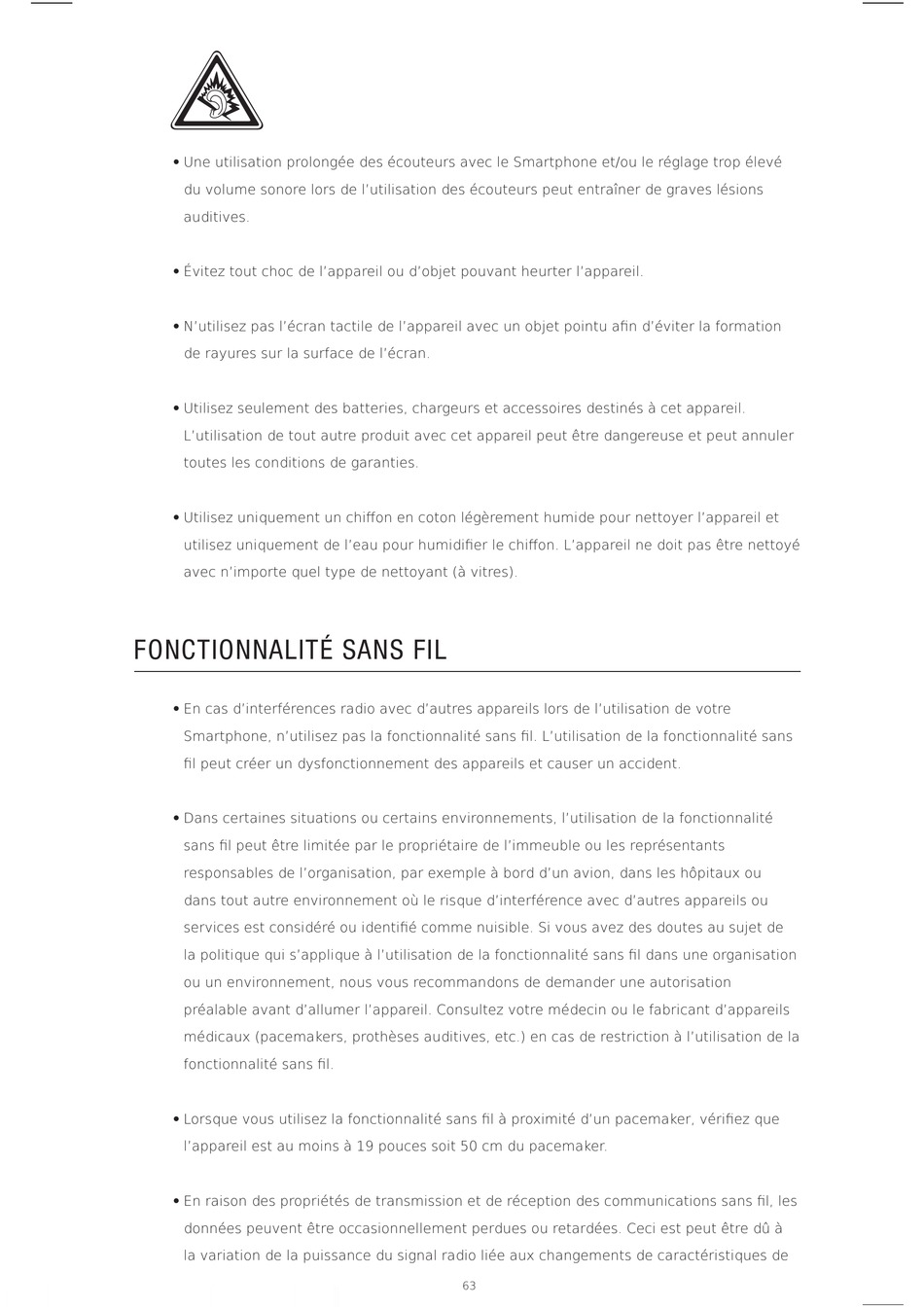 • Une utilisation prolongée des écouteurs avec le Smartphone et/ou le réglage trop élevé du volume sonore lors de l'utilisation des écouteurs peut entraîner de graves lésions auditives.

• Évitez tout choc de l'appareil ou d'objet pouvant heurter l'appareil.

• N'utilisez pas l'écran tactile de l'appareil avec un objet pointu afin d'éviter la formation de rayures sur la surface de l'écran.

• Utilisez seulement des batteries, chargeurs et accessoires destinés à cet appareil. L'utilisation de tout autre produit avec cet appareil peut être dangereuse et peut annuler toutes les conditions de garanties.

• Utilisez uniquement un chiffon en coton légèrement humide pour nettoyer l'appareil et utilisez uniquement de l'eau pour humidifier le chiffon. L'appareil ne doit pas être nettoyé avec n'importe quel type de nettoyant (à vitres).

FONCTIONNALITÉ SANS FIL

• En cas d'interférences radio avec d'autres appareils lors de l'utilisation de votre Smartphone, n'utilisez pas la fonctionnalité sans fil. L'utilisation de la fonctionnalité sans fil peut créer un dysfonctionnement des appareils et causer un accident.

• Dans certaines situations ou certains environnements, l'utilisation de la fonctionnalité sans fil peut être limitée par le propriétaire de l'immeuble ou les représentants responsables de l'organisation, par exemple à bord d'un avion, dans les hôpitaux ou dans tout autre environnement où le risque d'interférence avec d'autres appareils ou services est considéré ou identifié comme nuisible. Si vous avez des doutes au sujet de la politique qui s'applique à l'utilisation de la fonctionnalité sans fil dans une organisation ou un environnement, nous vous recommandons de demander une autorisation préalable avant d'allumer l'appareil. Consultez votre médecin ou le fabricant d'appareils médicaux (pacemakers, prothèses auditives, etc.) en cas de restriction à l'utilisation de la fonctionnalité sans fil.

• Lorsque vous utilisez la fonctionnalité sans fil à proximité d'un pacemaker, vérifiez que l'appareil est au moins à 19 pouces soit 50 cm du pacemaker.

• En raison des propriétés de transmission et de réception des communications sans fil, les données peuvent être occasionnellement perdues ou retardées. Ceci est peut être dû à la variation de la puissance du signal radio liée aux changements de caractéristiques de

63